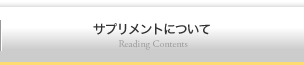 サプリメントについて
Reading Contents